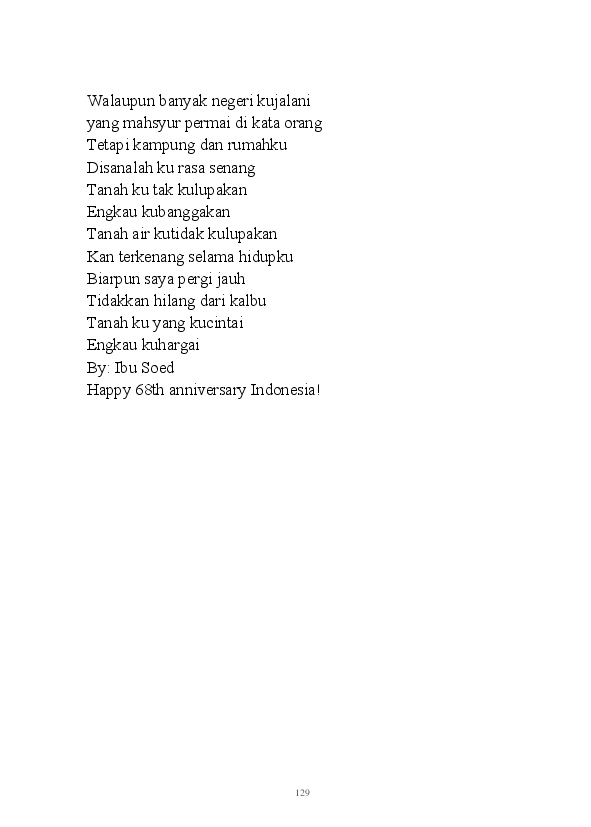 Walaupun banyak negeri kujalani
yang mahsyur permai di kata orang
Tetapi kampung dan rumahku
Disanalah ku rasa senang
Tanah ku tak kulupakan
Engkau kubanggakan
Tanah air kutidak kulupakan
Kan terkenang selama hidupku
Biarpun saya pergi jauh
Tidakkan hilang dari kalbu
Tanah ku yang kucintai
Engkau kuhargai
By: Ibu Soed
Happy 68th anniversary Indonesia!

129